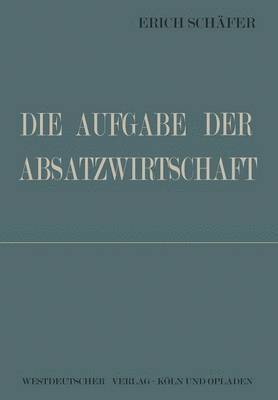 ERICH SCHÄFER

DIE AUFGABE DER ABSATZWIRTSCHAFT

WESTDEUTSCHER VERLAG · KÖLN UND OPLADEN